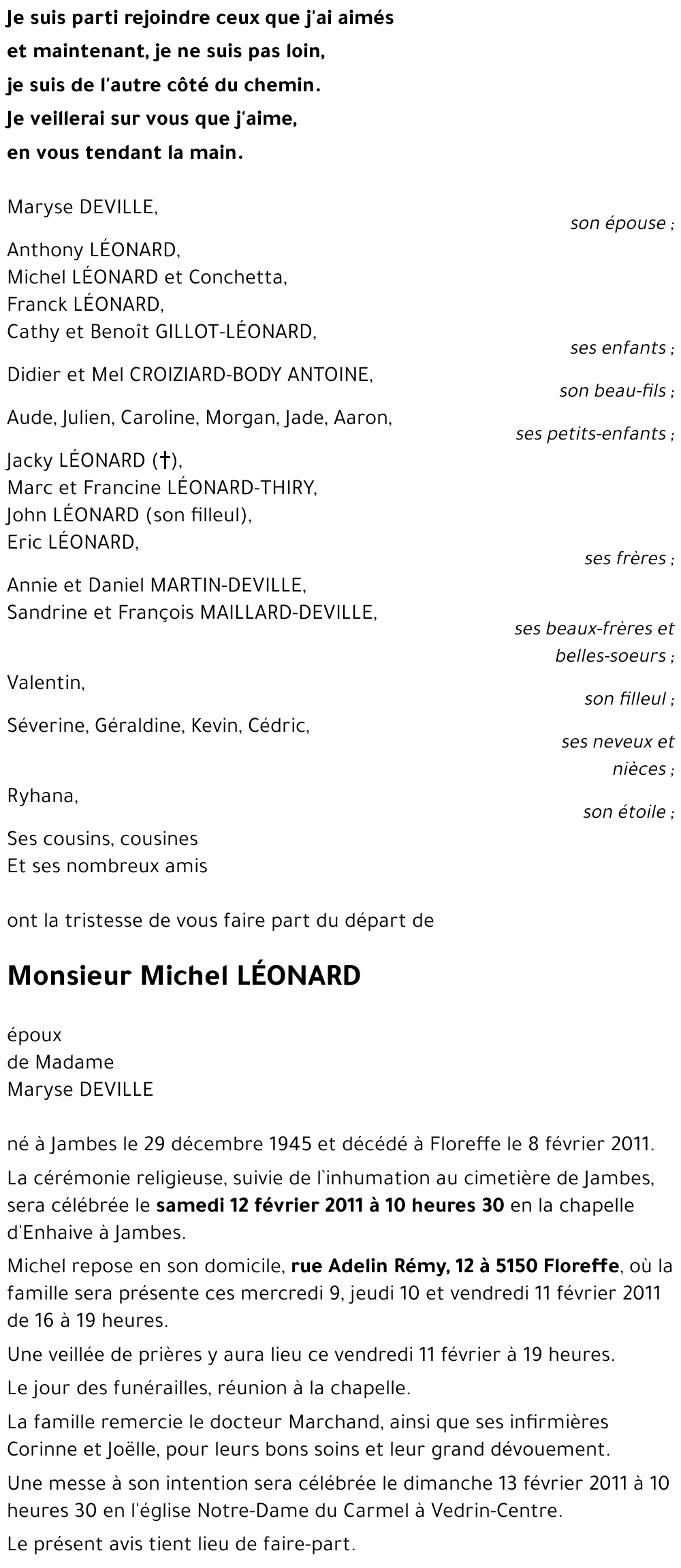 Je suis parti rejoindre ceux que j'ai aimés
et maintenant, je ne suis pas loin,
je suis de l'autre côté du chemin.
Je veillerai sur vous que j'aime,
en vous tendant la main.

Maryse DEVILLE,
son épouse ;

Anthony LÉONARD,
Michel LÉONARD et Conchetta,
Franck LÉONARD,
Cathy et Benoît GILLOT-LÉONARD,
ses enfants ;

Didier et Mel CROIZIARD-BODY ANTOINE,
son beau-fils ;

Aude, Julien, Caroline, Morgan, Jade, Aaron,
ses petits-enfants ;

Jacky LÉONARD (†),
Marc et Francine LÉONARD-THIRY,
John LÉONARD (son filleul),
Eric LÉONARD,
ses frères ;

Annie et Daniel MARTIN-DEVILLE,
Sandrine et François MAILLARD-DEVILLE,
ses beaux-frères et belles-soeurs ;

Valentin,
son filleul ;

Séverine, Géraldine, Kevin, Cédric,
ses neveux et nièces ;

Ryhana,
son étoile ;

Ses cousins, cousines
Et ses nombreux amis

ont la tristesse de vous faire part du départ de

Monsieur Michel LÉONARD

époux
de Madame
Maryse DEVILLE

né à Jambes le 29 décembre 1945 et décédé à Floreffe le 8 février 2011.

La cérémonie religieuse, suivie de l'inhumation au cimetière de Jambes, sera célébrée le samedi 12 février 2011 à 10 heures 30 en la chapelle d'Enhaive à Jambes.

Michel repose en son domicile, rue Adelin Rémy, 12 à 5150 Floreffe, où la famille sera présente ces mercredi 9, jeudi 10 et vendredi 11 février 2011 de 16 à 19 heures.

Une veillée de prières y aura lieu ce vendredi 11 février à 19 heures.

Le jour des funérailles, réunion à la chapelle.

La famille remercie le docteur Marchand, ainsi que ses infirmières Corinne et Joëlle, pour leurs bons soins et leur grand dévouement.

Une messe à son intention sera célébrée le dimanche 13 février 2011 à 10 heures 30 en l'église Notre-Dame du Carmel à Vedrin-Centre.

Le présent avis tient lieu de faire-part.